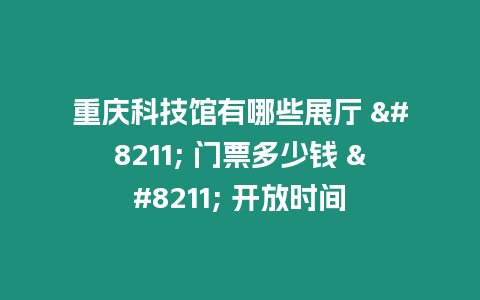 重庆科技馆有哪些展厅 &#8211; 门票多少钱 &#8211; 开放时间